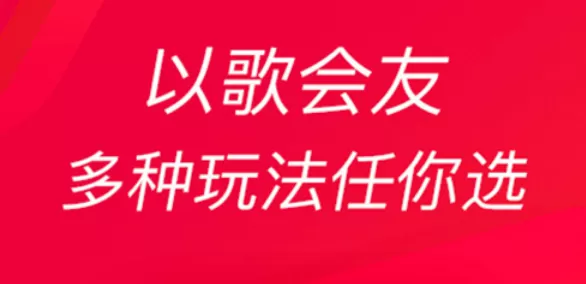 以歌会友
多种玩法任你选